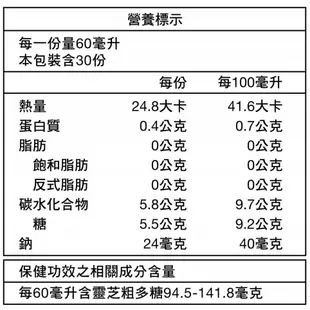 營養標示

每一份量60毫升
本包裝含30份

|  | 每份 | 每100毫升 |
|---|---|---|
| 熱量 | 24.8大卡 | 41.6大卡 |
| 蛋白質 | 0.4公克 | 0.7公克 |
| 脂肪 | 0公克 | 0公克 |
| 飽和脂肪 | 0公克 | 0公克 |
| 反式脂肪 | 0公克 | 0公克 |
| 碳水化合物 | 5.8公克 | 9.7公克 |
| 糖 | 5.5公克 | 9.2公克 |
| 鈉 | 24毫克 | 40毫克 |

保健功效之相關成分含量

每60毫升含靈芝粗多糖94.5-141.8毫克